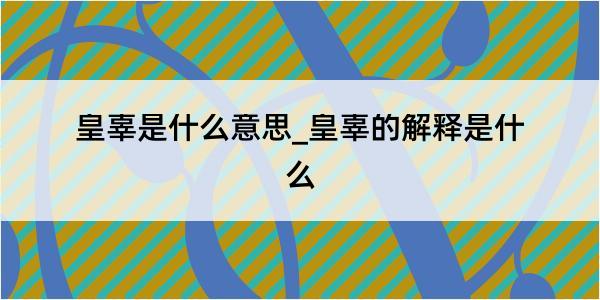 皇辜是什么意思_皇辜的解释是什么